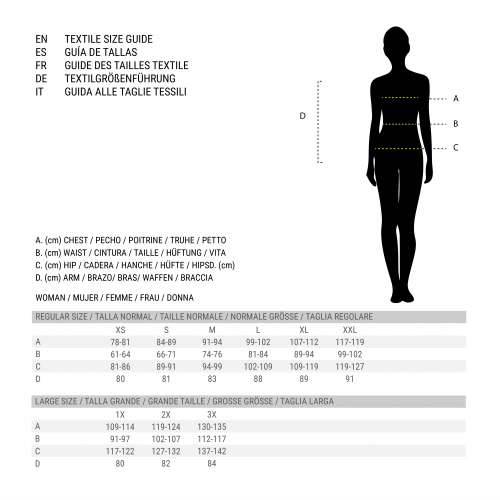 EN TEXTILE SIZE GUIDE
ES GUÍA DE TALLAS
FR GUIDE DES TAILLES TEXTILE
DE TEXTILGRÖßENFÜHRUNG
IT GUIDA ALLE TAGLIE TESSILI

D

A
B
C

A. (cm) CHEST / PECHO / POITRINE / TRUHE / PETTO
B. (cm) WAIST / CINTURA / TAILLE / HÜFTUNG / VITA
C. (cm) HIP / CADERA / HANCHE / HÜFTE / HIPSD. (cm)
D. (cm) ARM / BRAZO/ BRAS/ WAFFEN / BRACCIA

WOMAN / MUJER / FEMME / FRAU / DONNA

REGULAR SIZE / TALLA NORMAL / TAILLE NORMALE / NORMALE GRÖSSE / TAGLIA REGOLARE

| | XS | S | M | L | XL | XXL |
|---|---|---|---|---|---|---|
| A | 78-81 | 84-89 | 91-94 | 99-102 | 107-112 | 117-119 |
| B | 61-64 | 66-71 | 74-76 | 81-84 | 89-94 | 99-102 |
| C | 81-86 | 89-91 | 94-99 | 102-109 | 109-119 | 119-127 |
| D | 80 | 81 | 83 | 88 | 89 | 91 |

LARGE SIZE / TALLA GRANDE / GRANDE TAILLE / GROSSE GRÖSSE / TAGLIA LARGA

| | 1X | 2X | 3X |
|---|---|---|---|
| A | 109-114 | 119-124 | 130-135 |
| B | 91-97 | 102-107 | 112-117 |
| C | 117-122 | 127-132 | 137-142 |
| D | 80 | 82 | 84 |